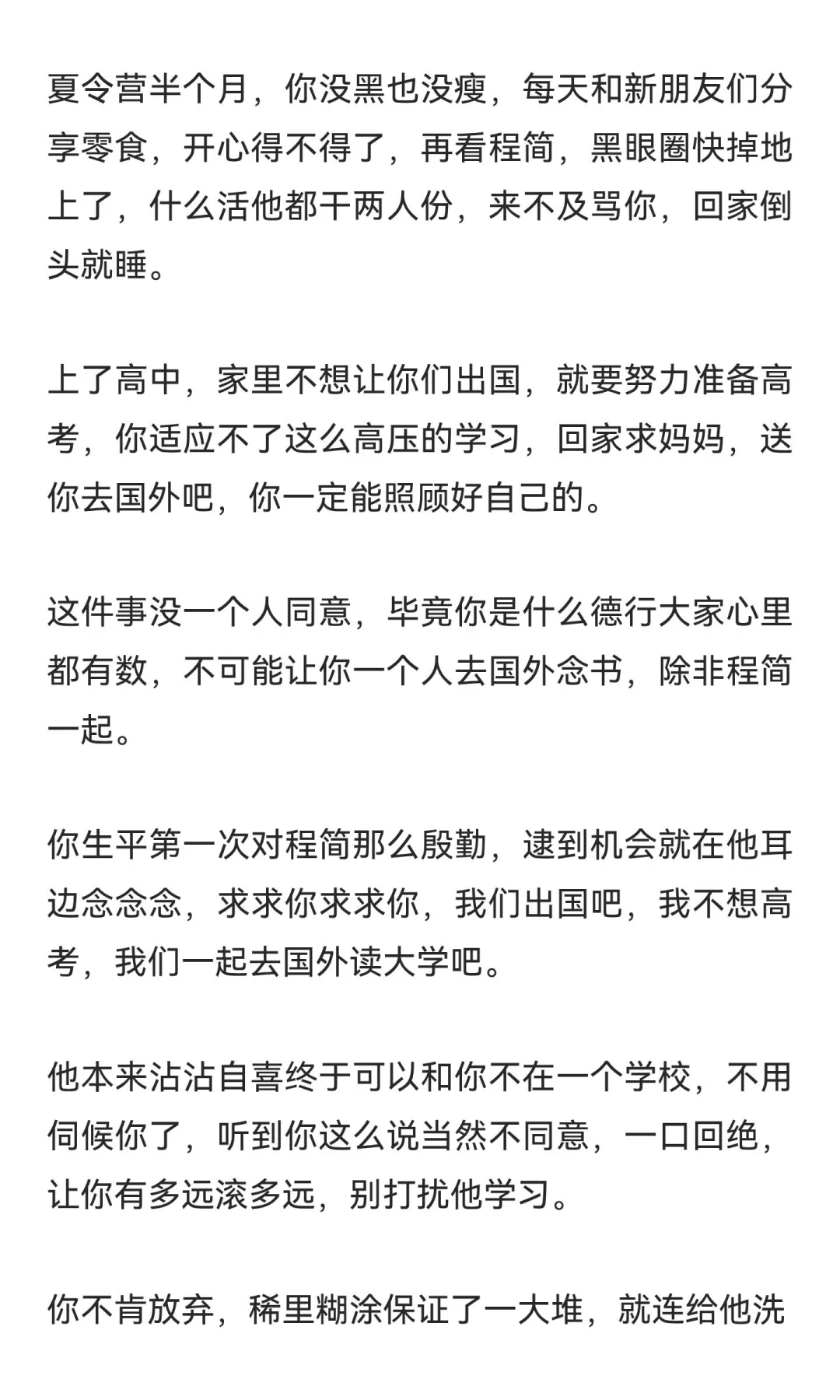 夏令营半个月，你没黑也没瘦，每天和新朋友们分享零食，开心得不得了，再看程简，黑眼圈快掉地上了，什么活他都干两人份，来不及骂你，回家倒头就睡。

上了高中，家里不想让你们出国，就要努力准备高考，你适应不了这么高压的学习，回家求妈妈，送你去国外吧，你一定能照顾好自己的。

这件事没一个人同意，毕竟你是什么德行大家心里都有数，不可能让你一个人去国外念书，除非程简一起。

你生平第一次对程简那么殷勤，逮到机会就在他耳边念念念，求求你求求你，我们出国吧，我不想高考，我们一起去国外读大学吧。

他本来沾沾自喜终于可以和你不在一个学校，不用伺候你了，听到你这么说当然不同意，一口回绝，让你有多远滚多远，别打扰他学习。

你不肯放弃，稀里糊涂保证了一大堆，就连给他洗